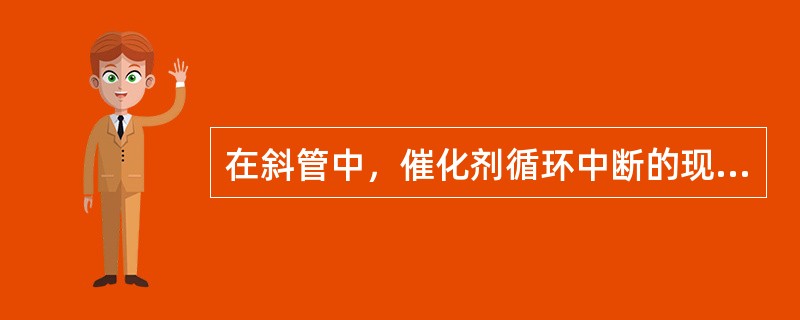 在斜管中，催化剂循环中断的现...